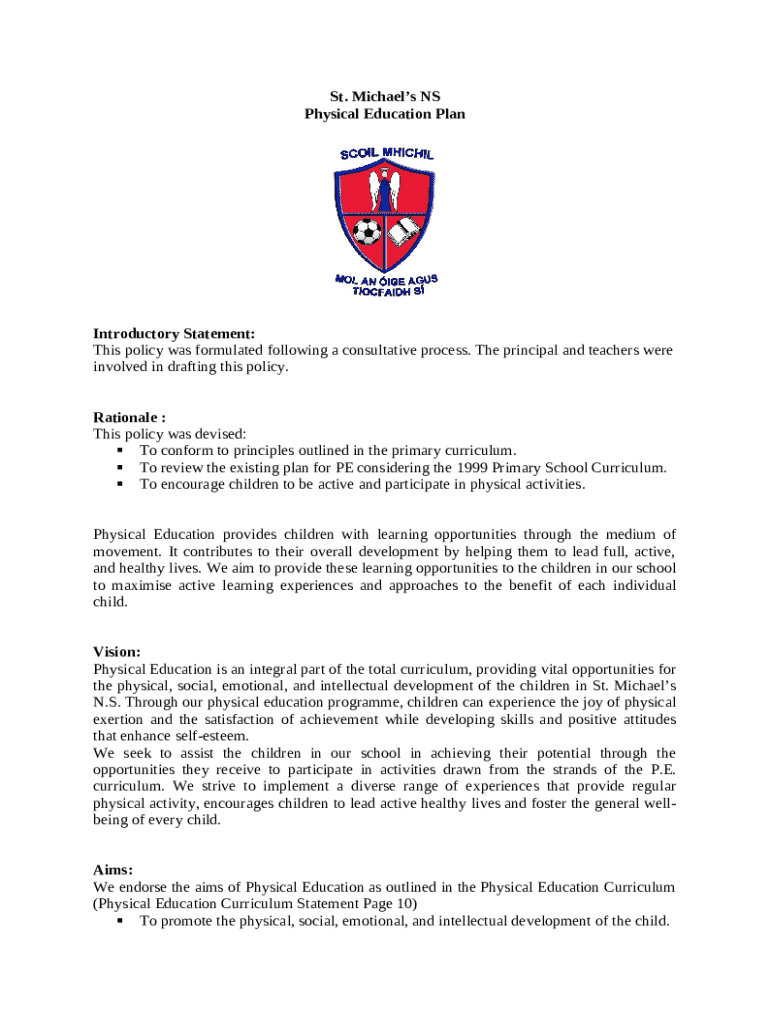 St. Michael's NS
Physical Education Plan

SCOIL MHICHIL

MOL AN ÓIGE AGUS TIOCFAIDH SÍ

Introductory Statement:
This policy was formulated following a consultative process. The principal and teachers were involved in drafting this policy.

Rationale :
This policy was devised:
▪ To conform to principles outlined in the primary curriculum.
▪ To review the existing plan for PE considering the 1999 Primary School Curriculum.
▪ To encourage children to be active and participate in physical activities.

Physical Education provides children with learning opportunities through the medium of movement. It contributes to their overall development by helping them to lead full, active, and healthy lives. We aim to provide these learning opportunities to the children in our school to maximise active learning experiences and approaches to the benefit of each individual child.

Vision:
Physical Education is an integral part of the total curriculum, providing vital opportunities for the physical, social, emotional, and intellectual development of the children in St. Michael's N.S. Through our physical education programme, children can experience the joy of physical exertion and the satisfaction of achievement while developing skills and positive attitudes that enhance self-esteem.
We seek to assist the children in our school in achieving their potential through the opportunities they receive to participate in activities drawn from the strands of the P.E. curriculum. We strive to implement a diverse range of experiences that provide regular physical activity, encourages children to lead active healthy lives and foster the general well-being of every child.

Aims:
We endorse the aims of Physical Education as outlined in the Physical Education Curriculum (Physical Education Curriculum Statement Page 10)
▪ To promote the physical, social, emotional, and intellectual development of the child.